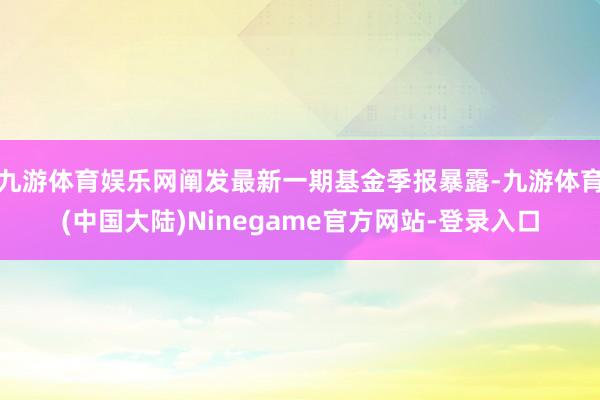 九游体育娱乐网阐发最新一期基金季报暴露-九游体育(中国大陆)Ninegame官方网站-登录入口